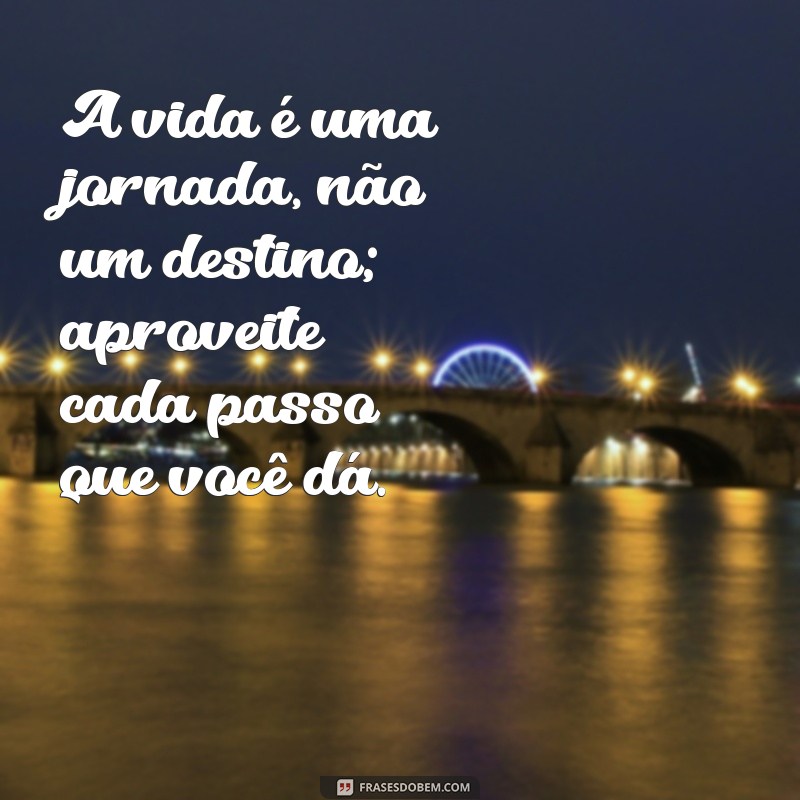 A vida é uma jornada, não um destino; aproveite cada passo que você dá.

FRASESDOBEM.COM